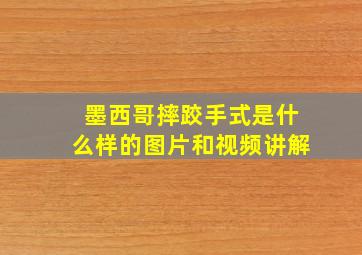 墨西哥摔跤手式是什么样的图片和视频讲解